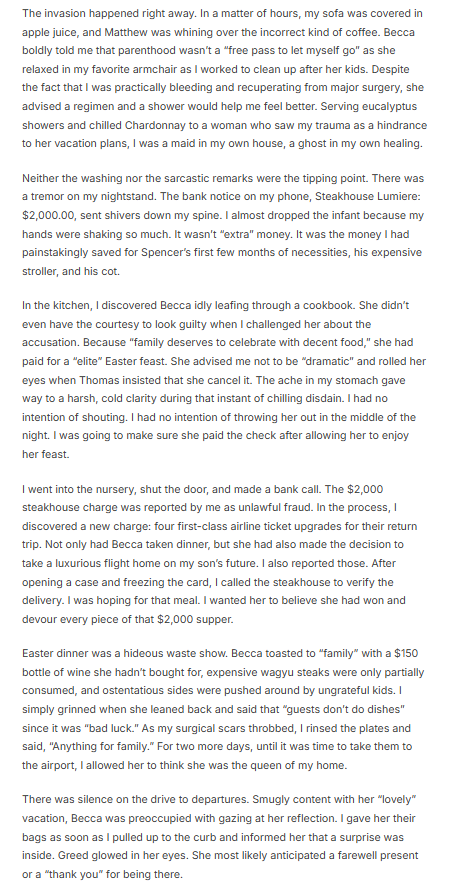 The invasion happened right away. In a matter of hours, my sofa was covered in apple juice, and Matthew was whining over the incorrect kind of coffee. Becca boldly told me that parenthood wasn't a "free pass to let myself go" as she relaxed in my favorite armchair as I worked to clean up after her kids. Despite the fact that I was practically bleeding and recuperating from major surgery, she advised a regimen and a shower would help me feel better. Serving eucalyptus showers and chilled Chardonnay to a woman who saw my trauma as a hindrance to her vacation plans, I was a maid in my own house, a ghost in my own healing.

Neither the washing nor the sarcastic remarks were the tipping point. There was a tremor on my nightstand. The bank notice on my phone, Steakhouse Lumiere: $2,000.00, sent shivers down my spine. I almost dropped the infant because my hands were shaking so much. It wasn't "extra" money. It was the money I had painstakingly saved for Spencer's first few months of necessities, his expensive stroller, and his cot.

In the kitchen, I discovered Becca idly leafing through a cookbook. She didn't even have the courtesy to look guilty when I challenged her about the accusation. Because "family deserves to celebrate with decent food," she had paid for a "elite" Easter feast. She advised me not to be "dramatic" and rolled her eyes when Thomas insisted that she cancel it. The ache in my stomach gave way to a harsh, cold clarity during that instant of chilling disdain. I had no intention of shouting. I had no intention of throwing her out in the middle of the night. I was going to make sure she paid the check after allowing her to enjoy her feast.

I went into the nursery, shut the door, and made a bank call. The $2,000 steakhouse charge was reported by me as unlawful fraud. In the process, I discovered a new charge: four first-class airline ticket upgrades for their return trip. Not only had Becca taken dinner, but she had also made the decision to take a luxurious flight home on my son's future. I also reported those. After opening a case and freezing the card, I called the steakhouse to verify the delivery. I was hoping for that meal. I wanted her to believe she had won and devour every piece of that $2,000 supper.

Easter dinner was a hideous waste show. Becca toasted to "family" with a $150 bottle of wine she hadn't bought for, expensive wagyu steaks were only partially consumed, and ostentatious sides were pushed around by ungrateful kids. I simply grinned when she leaned back and said that "guests don't do dishes" since it was "bad luck." As my surgical scars throbbed, I rinsed the plates and said, "Anything for family." For two more days, until it was time to take them to the airport, I allowed her to think she was the queen of my home.

There was silence on the drive to departures. Smugly content with her "lovely" vacation, Becca was preoccupied with gazing at her reflection. I gave her their bags as soon as I pulled up to the curb and informed her that a surprise was inside. Greed glowed in her eyes. She most likely anticipated a farewell present or a "thank you" for being there.